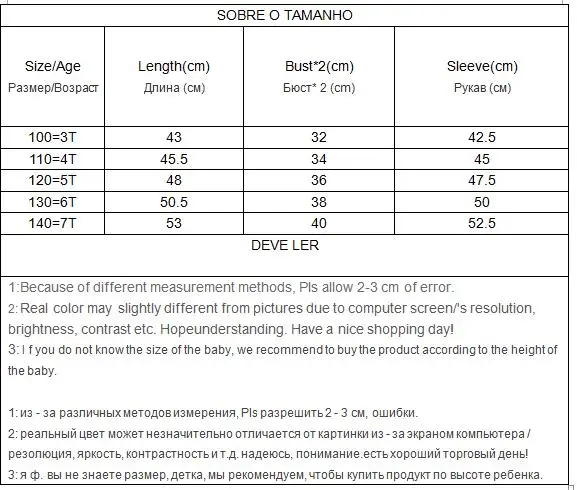 SOBRE O TAMANHO

| Size/Age Размер/Возраст | Length(cm) Длина (см) | Bust*2(cm) Бюст* 2 (cm) | Sleeve(cm) Рукав (см) |
|---|---|---|---|
| 100=3T | 43 | 32 | 42.5 |
| 110=4T | 45.5 | 34 | 45 |
| 120=5T | 48 | 36 | 47.5 |
| 130=6T | 50.5 | 38 | 50 |
| 140=7T | 53 | 40 | 52.5 |

DEVE LER

1:Because of different measurement methods, Pls allow 2-3 cm of error.
2:Real color may slightly different from pictures due to computer screen/'s resolution, brightness, contrast etc. Hopeunderstanding. Have a nice shopping day!
3: I f you do not know the size of the baby, we recommend to buy the product according to the height of the baby.

1: из - за различных методов измерения, Pls разрешить 2 - 3 см, ошибки.
2: реальный цвет может незначительно отличается от картинки из - за экраном компьютера / резолюция, яркость, контрастность и т.д. надеюсь, понимание.есть хороший торговый день!
3: я ф. вы не знаете размер, детка, мы рекомендуем, чтобы купить продукт по высоте ребенка.